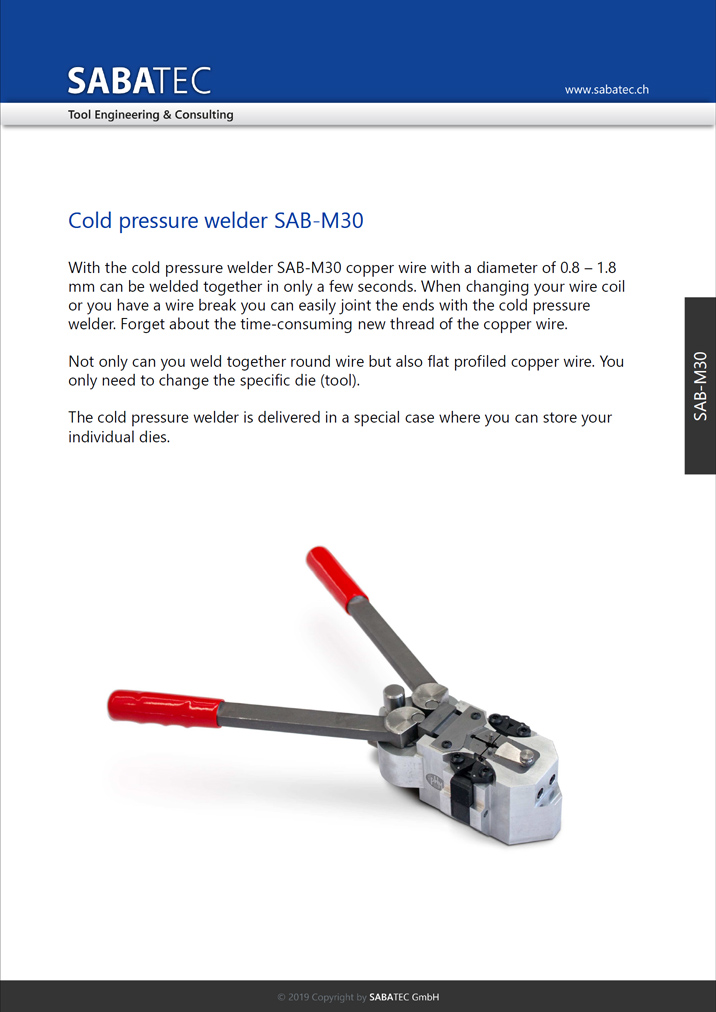 SABATEC

www.sabatec.ch

Tool Engineering & Consulting

Cold pressure welder SAB-M30

With the cold pressure welder SAB-M30 copper wire with a diameter of 0.8 – 1.8 mm can be welded together in only a few seconds. When changing your wire coil or you have a wire break you can easily joint the ends with the cold pressure welder. Forget about the time-consuming new thread of the copper wire.

Not only can you weld together round wire but also flat profiled copper wire. You only need to change the specific die (tool).

The cold pressure welder is delivered in a special case where you can store your individual dies.

SAB-M30

© 2019 Copyright by SABATEC GmbH